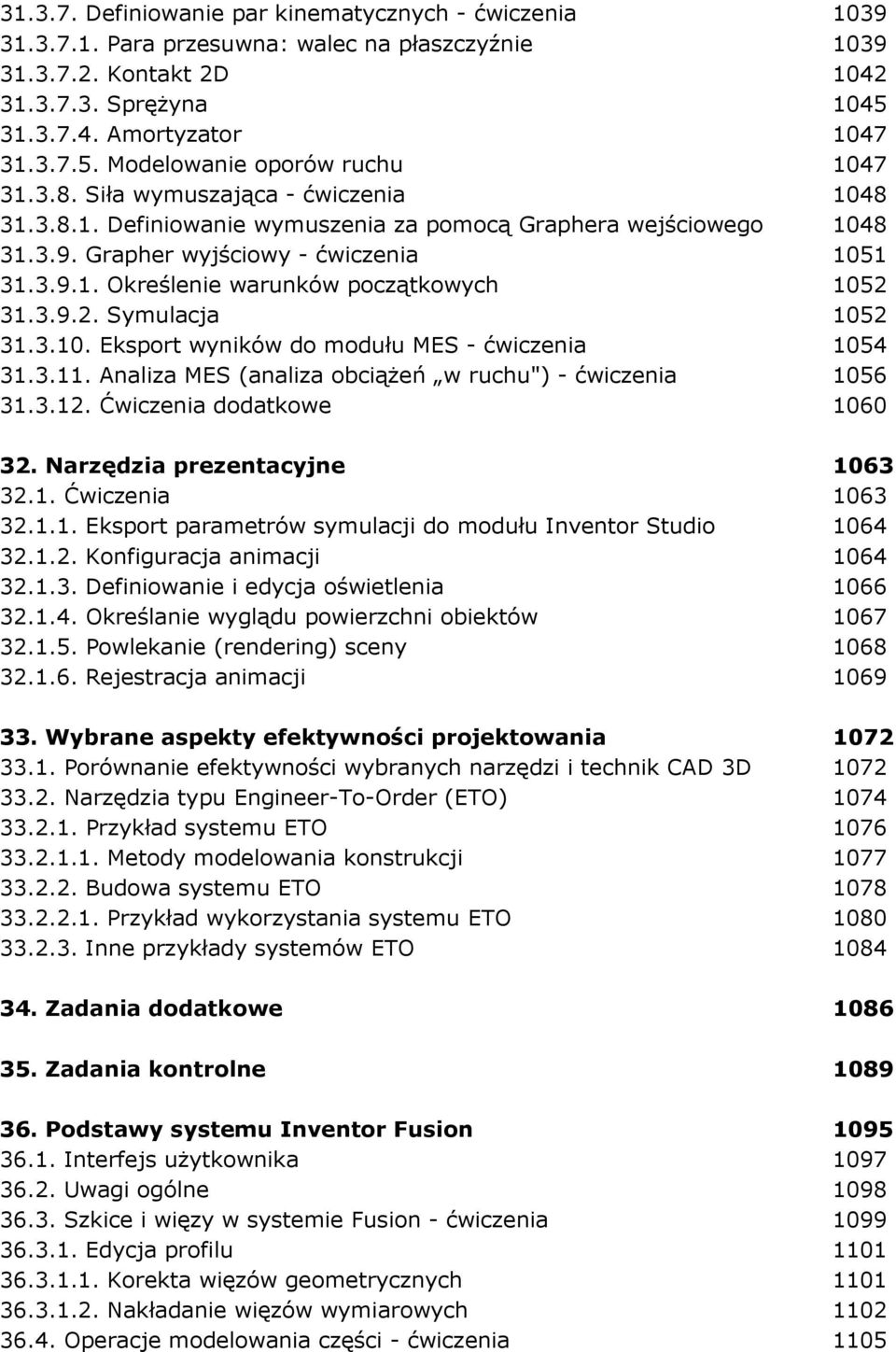 31.3.7. Definiowanie par kinematycznych - ćwiczenia 1039
31.3.7.1. Para przesuwna: walec na płaszczyźnie 1039
31.3.7.2. Kontakt 2D 1042
31.3.7.3. Sprężyna 1045
31.3.7.4. Amortyzator 1047
31.3.7.5. Modelowanie oporów ruchu 1047
31.3.8. Siła wymuszająca - ćwiczenia 1048
31.3.8.1. Definiowanie wymuszenia za pomocą Graphera wejściowego 1048
31.3.9. Grapher wyjściowy - ćwiczenia 1051
31.3.9.1. Określenie warunków początkowych 1052
31.3.9.2. Symulacja 1052
31.3.10. Eksport wyników do modułu MES - ćwiczenia 1054
31.3.11. Analiza MES (analiza obciążeń „w ruchu") - ćwiczenia 1056
31.3.12. Ćwiczenia dodatkowe 1060

32. Narzędzia prezentacyjne 1063
32.1. Ćwiczenia 1063
32.1.1. Eksport parametrów symulacji do modułu Inventor Studio 1064
32.1.2. Konfiguracja animacji 1064
32.1.3. Definiowanie i edycja oświetlenia 1066
32.1.4. Określanie wyglądu powierzchni obiektów 1067
32.1.5. Powlekanie (rendering) sceny 1068
32.1.6. Rejestracja animacji 1069

33. Wybrane aspekty efektywności projektowania 1072
33.1. Porównanie efektywności wybranych narzędzi i technik CAD 3D 1072
33.2. Narzędzia typu Engineer-To-Order (ETO) 1074
33.2.1. Przykład systemu ETO 1076
33.2.1.1. Metody modelowania konstrukcji 1077
33.2.2. Budowa systemu ETO 1078
33.2.2.1. Przykład wykorzystania systemu ETO 1080
33.2.3. Inne przykłady systemów ETO 1084

34. Zadania dodatkowe 1086

35. Zadania kontrolne 1089

36. Podstawy systemu Inventor Fusion 1095
36.1. Interfejs użytkownika 1097
36.2. Uwagi ogólne 1098
36.3. Szkice i więzy w systemie Fusion - ćwiczenia 1099
36.3.1. Edycja profilu 1101
36.3.1.1. Korekta więzów geometrycznych 1101
36.3.1.2. Nakładanie więzów wymiarowych 1102
36.4. Operacje modelowania części - ćwiczenia 1105